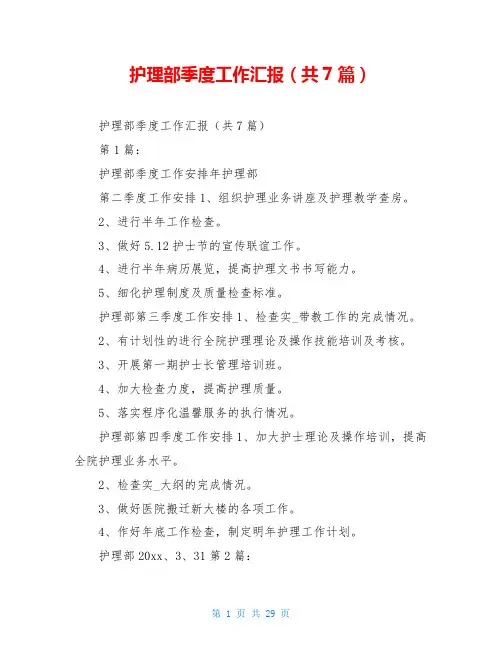 护理部季度工作汇报（共7篇）

护理部季度工作汇报（共7篇）

第1篇：

护理部季度工作安排年护理部

第二季度工作安排1、组织护理业务讲座及护理教学查房。

2、进行半年工作检查。

3、做好5.12护士节的宣传联谊工作。

4、进行半年病历展览，提高护理文书书写能力。

5、细化护理制度及质量检查标准。

护理部第三季度工作安排1、检查实_带教工作的完成情况。

2、有计划性的进行全院护理理论及操作技能培训及考核。

3、开展第一期护士长管理培训班。

4、加大检查力度，提高护理质量。

5、落实程序化温馨服务的执行情况。

护理部第四季度工作安排1、加大护士理论及操作培训，提高全院护理业务水平。

2、检查实_大纲的完成情况。

3、做好医院搬迁新大楼的各项工作。

4、作好年底工作检查，制定明年护理工作计划。

护理部20xx、3、31第2篇：

第 1 页 共 29 页